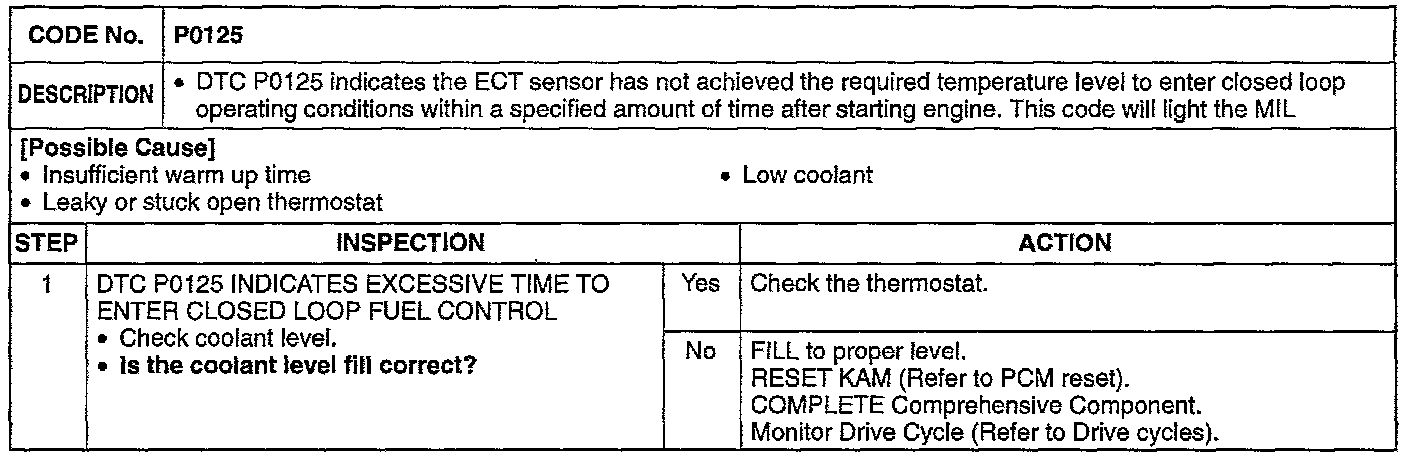 CODE No. P0125

DESCRIPTION
• DTC P0125 indicates the ECT sensor has not achieved the required temperature level to enter closed loop operating conditions within a specified amount of time after starting engine. This code will light the MIL

[Possible Cause]
• Insufficient warm up time
• Leaky or stuck open thermostat
• Low coolant

| STEP | INSPECTION | | ACTION |
|---|---|---|---|
| 1 | DTC P0125 INDICATES EXCESSIVE TIME TO ENTER CLOSED LOOP FUEL CONTROL • Check coolant level. • Is the coolant level fill correct? | Yes | Check the thermostat. |
| | | No | FILL to proper level. RESET KAM (Refer to PCM reset). COMPLETE Comprehensive Component. Monitor Drive Cycle (Refer to Drive cycles). |